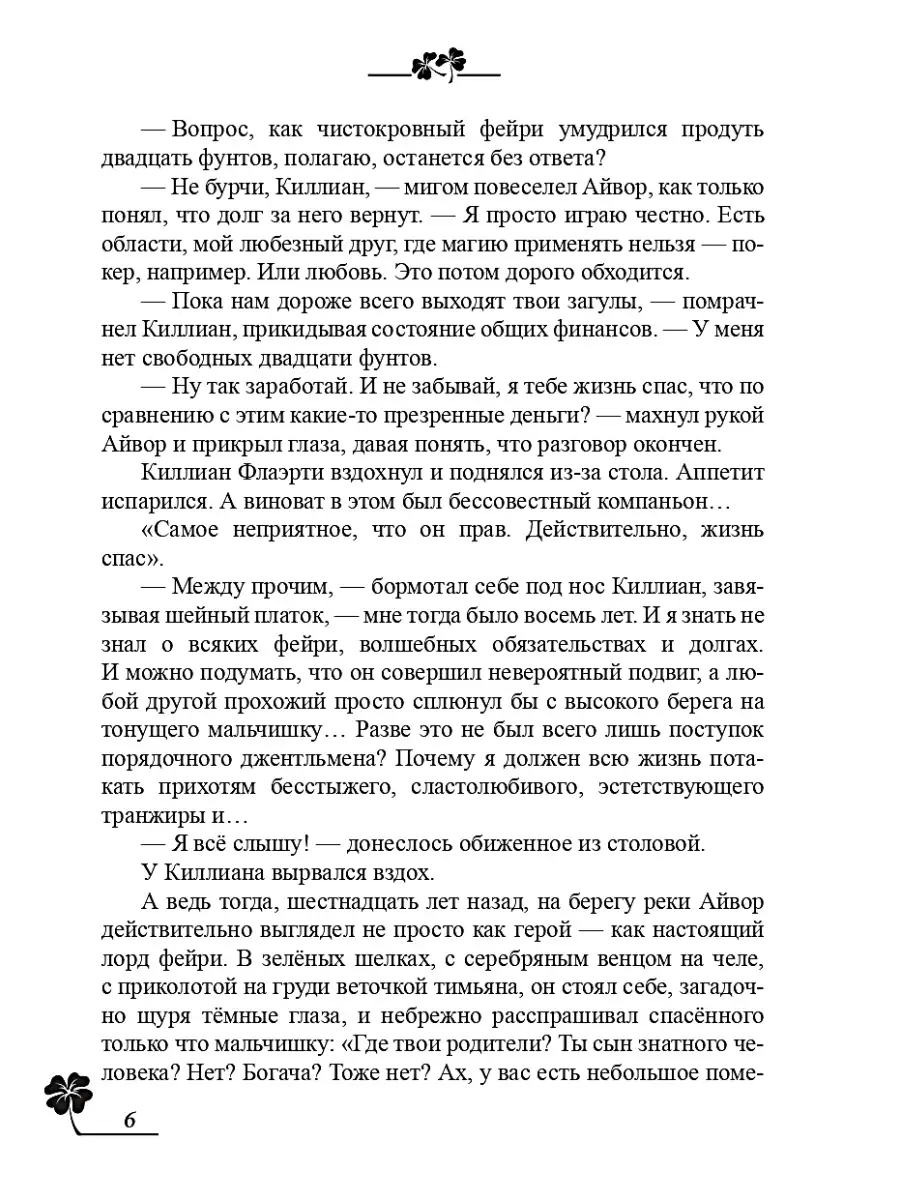 — Вопрос, как чистокровный фейри умудрился продуть двадцать фунтов, полагаю, останется без ответа?

— Не бурчи, Киллиан, — мигом повеселел Айвор, как только понял, что долг за него вернут. — Я просто играю честно. Есть области, мой любезный друг, где магию применять нельзя — покер, например. Или любовь. Это потом дорого обходится.

— Пока нам дороже всего выходят твои загулы, — помрачнел Киллиан, прикидывая состояние общих финансов. — У меня нет свободных двадцати фунтов.

— Ну так заработай. И не забывай, я тебе жизнь спас, что по сравнению с этим какие-то презренные деньги? — махнул рукой Айвор и прикрыл глаза, давая понять, что разговор окончен.

Киллиан Флаэрти вздохнул и поднялся из-за стола. Аппетит испарился. А виноват в этом был бессовестный компаньон…

«Самое неприятное, что он прав. Действительно, жизнь спас».

— Между прочим, — бормотал себе под нос Киллиан, завязывая шейный платок, — мне тогда было восемь лет. И я знать не знал о всяких фейри, волшебных обязательствах и долгах. И можно подумать, что он совершил невероятный подвиг, а любой другой прохожий просто сплюнул бы с высокого берега на тонущего мальчишку… Разве это не был всего лишь поступок порядочного джентльмена? Почему я должен всю жизнь потакать прихотям бесстыжего, сластолюбивого, эстетствующего транжиры и…

— Я всё слышу! — донеслось обиженное из столовой.

У Киллиана вырвался вздох.

А ведь тогда, шестнадцать лет назад, на берегу реки Айвор действительно выглядел не просто как герой — как настоящий лорд фейри. В зелёных шелках, с серебряным венцом на челе, с приколотой на груди веточкой тимьяна, он стоял себе, загадочно щуря тёмные глаза, и небрежно расспрашивал спасённого только что мальчишку: «Где твои родители? Ты сын знатного человека? Нет? Богача? Тоже нет? Ах, у вас есть небольшое поме-

6